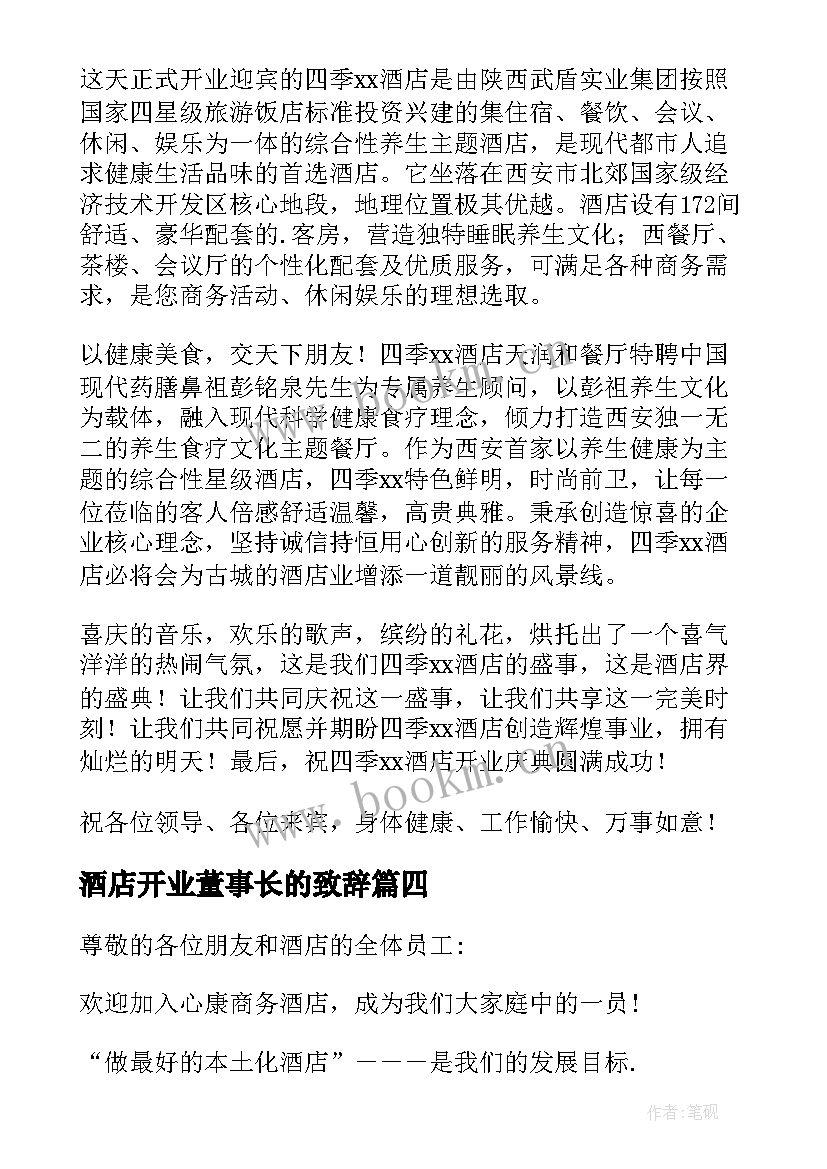 这天正式开业迎宾的四季xx酒店是由陕西武盾实业集团按照国家四星级旅游饭店标准投资兴建的集住宿、餐饮、会议、休闲、娱乐为一体的综合性养生主题酒店，是现代都市人追求健康生活品味的首选酒店。它坐落在西安市北郊国家级经济技术开发区核心地段，地理位置极其优越。酒店设有172间舒适、豪华配套的.客房，营造独特睡眠养生文化；西餐厅、茶楼、会议厅的个性化配套及优质服务，可满足各种商务需求，是您商务活动、休闲娱乐的理想选取。

以健康美食，交天下朋友！四季xx酒店天润和餐厅特聘中国现代药膳鼻祖彭铭泉先生为专属养生顾问，以彭祖养生文化为载体，融入现代科学健康食疗理念，倾力打造西安独一无二的养生食疗文化主题餐厅。作为西安首家以养生健康为主题的综合性星级酒店，四季xx特色鲜明，时尚前卫，让每一位莅临的客人倍感舒适温馨，高贵典雅。秉承创造惊喜的企业核心理念，坚持诚信持恒用心创新的服务精神，四季xx酒店必将会为古城的酒店业增添一道靓丽的风景线。

喜庆的音乐，欢乐的歌声，缤纷的礼花，烘托出了一个喜气洋洋的热闹气氛，这是我们四季xx酒店的盛事，这是酒店界的盛典！让我们共同庆祝这一盛事，让我们共享这一完美时刻！让我们共同祝愿并期盼四季xx酒店创造辉煌事业，拥有灿烂的明天！最后，祝四季xx酒店开业庆典圆满成功！

祝各位领导、各位来宾，身体健康、工作愉快、万事如意！

酒店开业董事长的致辞篇四

尊敬的各位朋友和酒店的全体员工:

欢迎加入心康商务酒店，成为我们大家庭中的一员！

“做最好的本土化酒店”———是我们的发展目标.

www.bookm.com

作者:笔砚